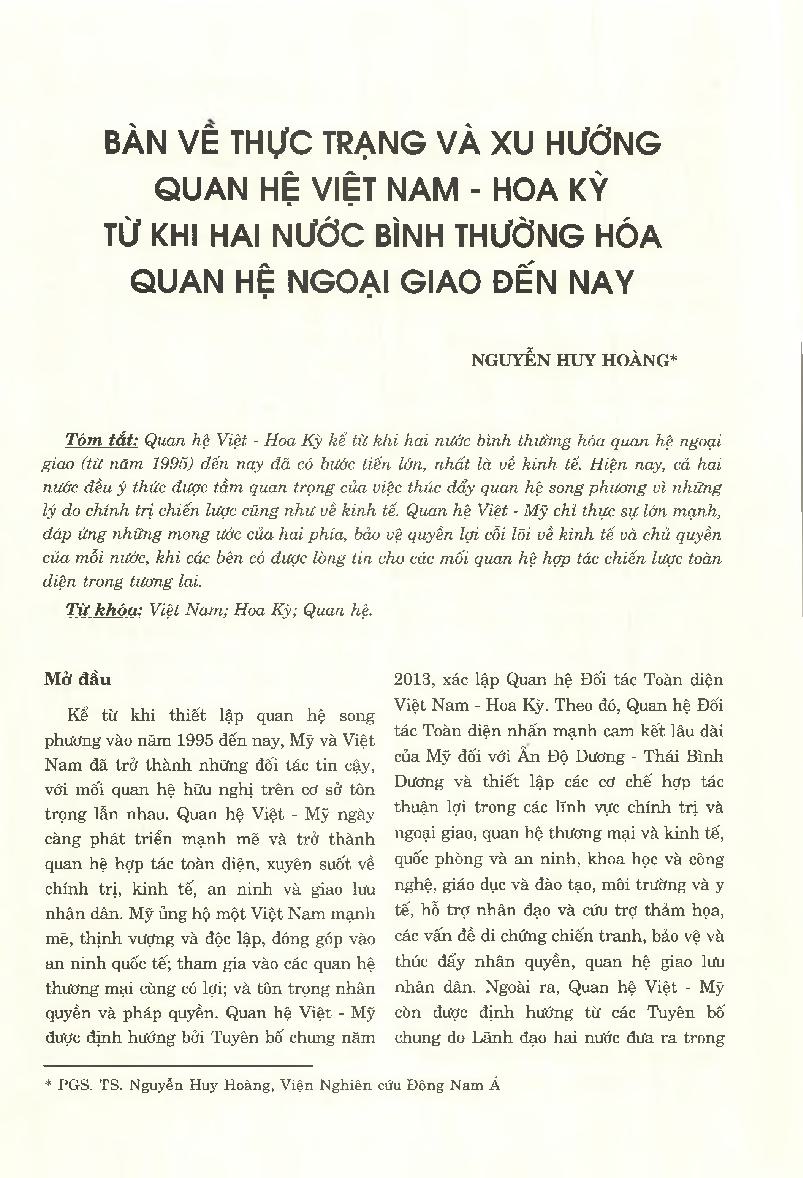 BÀN VỀ THỰC TRẠNG VÀ XU HƯỚNG QUAN HỆ VIỆT NAM - HOA KỲ TỪ KHI HAI NƯỚC BÌNH THƯỜNG HÓA QUAN HỆ NGOẠI GIAO ĐẾN NAY

NGUYỄN HUY HOÀNG*

Tóm tắt: Quan hệ Việt - Hoa Kỳ kể từ khi hai nước bình thường hóa quan hệ ngoại giao (từ năm 1995) đến nay đã có bước tiến lớn, nhất là về kinh tế. Hiện nay, cả hai nước đều ý thức được tầm quan trọng của việc thúc đẩy quan hệ song phương vì những lý do chính trị chiến lược cũng như về kinh tế. Quan hệ Việt - Mỹ chỉ thực sự lớn mạnh, đáp ứng những mong ước của hai phía, bảo vệ quyền lợi cốt lõi về kinh tế và chủ quyền của mỗi nước, khi các bên có được lòng tin cho các mối quan hệ hợp tác chiến lược toàn diện trong tương lai.

Từ khóa: Việt Nam; Hoa Kỳ; Quan hệ.

Mở đầu

Kể từ khi thiết lập quan hệ song phương vào năm 1995 đến nay, Mỹ và Việt Nam đã trở thành những đối tác tin cậy, với mối quan hệ hữu nghị trên cơ sở tôn trọng lẫn nhau. Quan hệ Việt - Mỹ ngày càng phát triển mạnh mẽ và trở thành quan hệ hợp tác toàn diện, xuyên suốt về chính trị, kinh tế, an ninh và giao lưu nhân dân. Mỹ ủng hộ một Việt Nam mạnh mẽ, thịnh vượng và độc lập, đóng góp vào an ninh quốc tế; tham gia vào các quan hệ thương mại cùng có lợi; và tôn trọng nhân quyền và pháp quyền. Quan hệ Việt - Mỹ được định hướng bởi Tuyên bố chung năm 2013, xác lập Quan hệ Đối tác Toàn diện Việt Nam - Hoa Kỳ. Theo đó, Quan hệ Đối tác Toàn diện nhấn mạnh cam kết lâu dài của Mỹ đối với Ấn Độ Dương - Thái Bình Dương và thiết lập các cơ chế hợp tác thuận lợi trong các lĩnh vực chính trị và ngoại giao, quan hệ thương mại và kinh tế, quốc phòng và an ninh, khoa học và công nghệ, giáo dục và đào tạo, môi trường và y tế, hỗ trợ nhân đạo và cứu trợ thảm họa, các vấn đề di chứng chiến tranh, bảo vệ và thúc đẩy nhân quyền, quan hệ giao lưu nhân dân. Ngoài ra, Quan hệ Việt - Mỹ còn được định hướng từ các Tuyên bố chung do Lãnh đạo hai nước đưa ra trong

* PGS. TS. Nguyễn Huy Hoàng, Viện Nghiên cứu Đông Nam Á